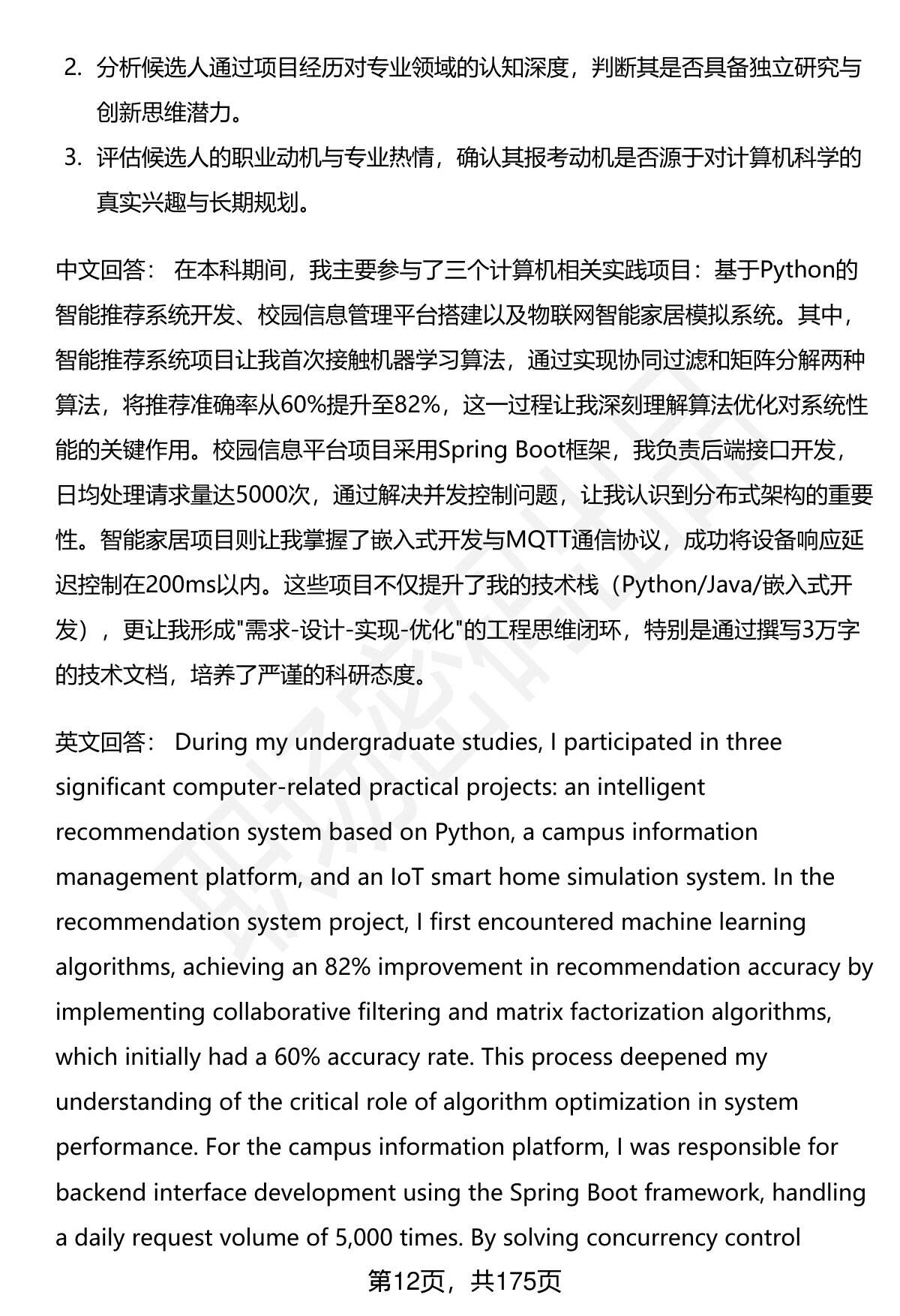 2. 分析候选人通过项目经历对专业领域的认知深度，判断其是否具备独立研究与创新思维潜力。
3. 评估候选人的职业动机与专业热情，确认其报考动机是否源于对计算机科学的真实兴趣与长期规划。

中文回答： 在本科期间，我主要参与了三个计算机相关实践项目：基于Python的智能推荐系统开发、校园信息管理平台搭建以及物联网智能家居模拟系统。其中，智能推荐系统项目让我首次接触机器学习算法，通过实现协同过滤和矩阵分解两种算法，将推荐准确率从60%提升至82%，这一过程让我深刻理解算法优化对系统性能的关键作用。校园信息平台项目采用Spring Boot框架，我负责后端接口开发，日均处理请求量达5000次，通过解决并发控制问题，让我认识到分布式架构的重要性。智能家居项目则让我掌握了嵌入式开发与MQTT通信协议，成功将设备响应延迟控制在200ms以内。这些项目不仅提升了我的技术栈（Python/Java/嵌入式开发），更让我形成"需求-设计-实现-优化"的工程思维闭环，特别是通过撰写3万字的技术文档，培养了严谨的科研态度。

英文回答： During my undergraduate studies, I participated in three significant computer-related practical projects: an intelligent recommendation system based on Python, a campus information management platform, and an IoT smart home simulation system. In the recommendation system project, I first encountered machine learning algorithms, achieving an 82% improvement in recommendation accuracy by implementing collaborative filtering and matrix factorization algorithms, which initially had a 60% accuracy rate. This process deepened my understanding of the critical role of algorithm optimization in system performance. For the campus information platform, I was responsible for backend interface development using the Spring Boot framework, handling a daily request volume of 5,000 times. By solving concurrency control

第12页，共175页